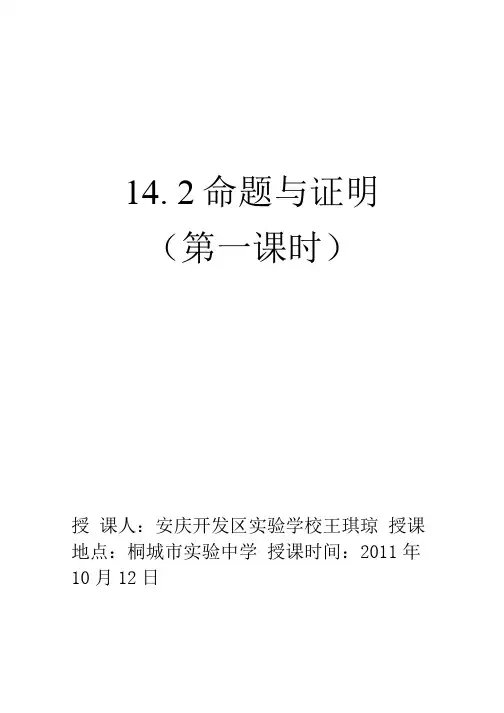 14.2命题与证明

（第一课时）

授 课人：安庆开发区实验学校王琪琼 授课地点：桐城市实验中学 授课时间：2011年10月12日